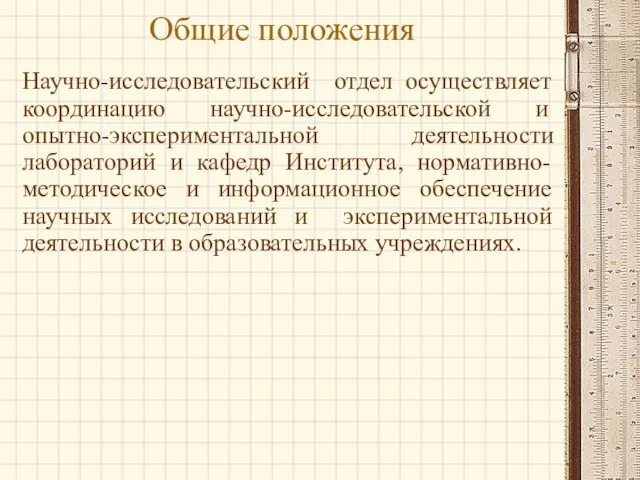 Общие положения

Научно-исследовательский отдел осуществляет координацию научно-исследовательской и опытно-экспериментальной деятельности лабораторий и кафедр Института, нормативно-методическое и информационное обеспечение научных исследований и экспериментальной деятельности в образовательных учреждениях.